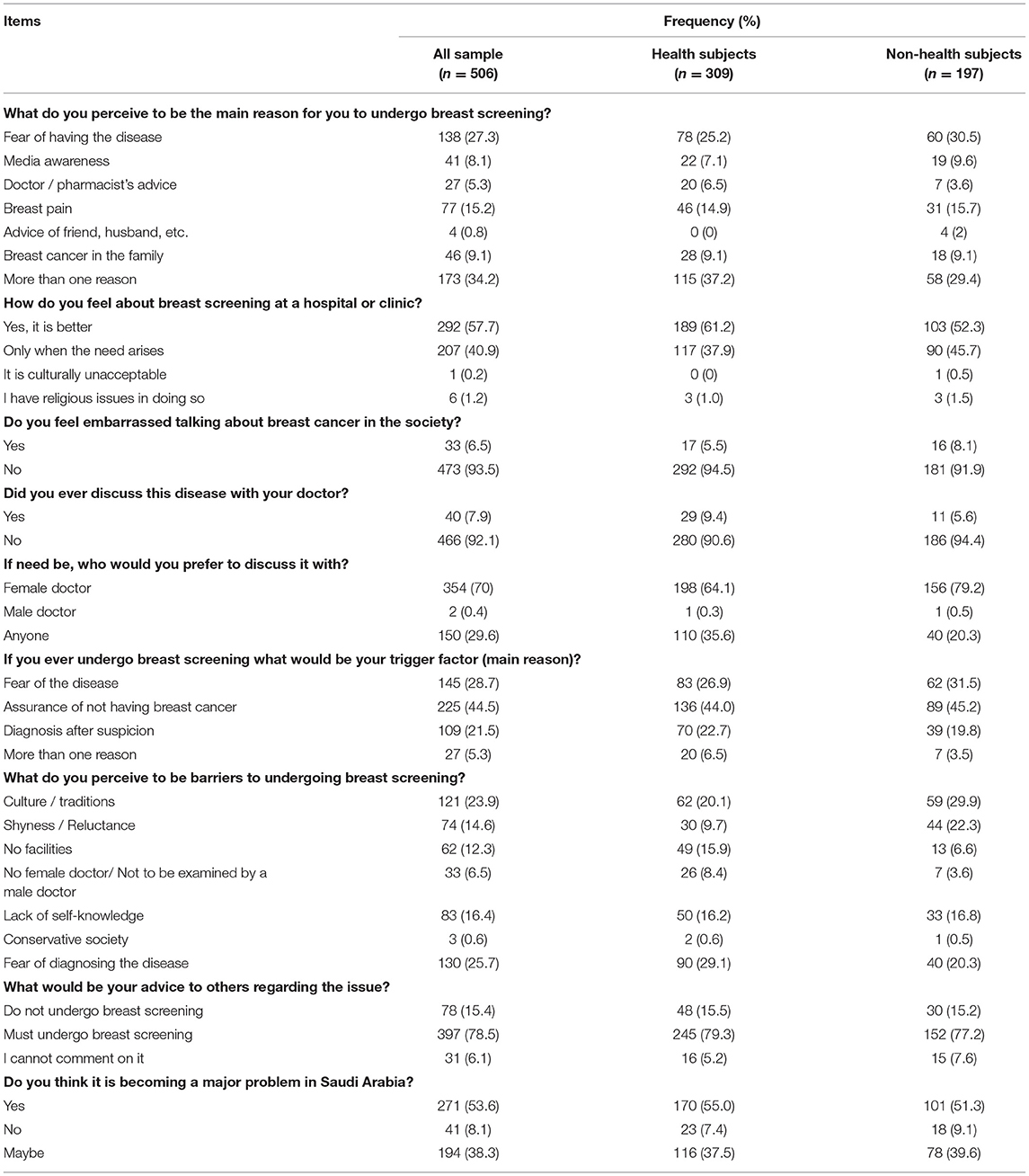 | Items | Frequency (%) | | |
|---|---|---|---|
| | All sample ($n = 506$) | Health subjects ($n = 309$) | Non-health subjects ($n = 197$) |
| **What do you perceive to be the main reason for you to undergo breast screening?** | | | |
| Fear of having the disease | 138 (27.3) | 78 (25.2) | 60 (30.5) |
| Media awareness | 41 (8.1) | 22 (7.1) | 19 (9.6) |
| Doctor / pharmacist's advice | 27 (5.3) | 20 (6.5) | 7 (3.6) |
| Breast pain | 77 (15.2) | 46 (14.9) | 31 (15.7) |
| Advice of friend, husband, etc. | 4 (0.8) | 0 (0) | 4 (2) |
| Breast cancer in the family | 46 (9.1) | 28 (9.1) | 18 (9.1) |
| More than one reason | 173 (34.2) | 115 (37.2) | 58 (29.4) |
| **How do you feel about breast screening at a hospital or clinic?** | | | |
| Yes, it is better | 292 (57.7) | 189 (61.2) | 103 (52.3) |
| Only when the need arises | 207 (40.9) | 117 (37.9) | 90 (45.7) |
| It is culturally unacceptable | 1 (0.2) | 0 (0) | 1 (0.5) |
| I have religious issues in doing so | 6 (1.2) | 3 (1.0) | 3 (1.5) |
| **Do you feel embarrassed talking about breast cancer in the society?** | | | |
| Yes | 33 (6.5) | 17 (5.5) | 16 (8.1) |
| No | 473 (93.5) | 292 (94.5) | 181 (91.9) |
| **Did you ever discuss this disease with your doctor?** | | | |
| Yes | 40 (7.9) | 29 (9.4) | 11 (5.6) |
| No | 466 (92.1) | 280 (90.6) | 186 (94.4) |
| **If need be, who would you prefer to discuss it with?** | | | |
| Female doctor | 354 (70) | 198 (64.1) | 156 (79.2) |
| Male doctor | 2 (0.4) | 1 (0.3) | 1 (0.5) |
| Anyone | 150 (29.6) | 110 (35.6) | 40 (20.3) |
| **If you ever undergo breast screening what would be your trigger factor (main reason)?** | | | |
| Fear of the disease | 145 (28.7) | 83 (26.9) | 62 (31.5) |
| Assurance of not having breast cancer | 225 (44.5) | 136 (44.0) | 89 (45.2) |
| Diagnosis after suspicion | 109 (21.5) | 70 (22.7) | 39 (19.8) |
| More than one reason | 27 (5.3) | 20 (6.5) | 7 (3.5) |
| **What do you perceive to be barriers to undergoing breast screening?** | | | |
| Culture / traditions | 121 (23.9) | 62 (20.1) | 59 (29.9) |
| Shyness / Reluctance | 74 (14.6) | 30 (9.7) | 44 (22.3) |
| No facilities | 62 (12.3) | 49 (15.9) | 13 (6.6) |
| No female doctor/ Not to be examined by a male doctor | 33 (6.5) | 26 (8.4) | 7 (3.6) |
| Lack of self-knowledge | 83 (16.4) | 50 (16.2) | 33 (16.8) |
| Conservative society | 3 (0.6) | 2 (0.6) | 1 (0.5) |
| Fear of diagnosing the disease | 130 (25.7) | 90 (29.1) | 40 (20.3) |
| **What would be your advice to others regarding the issue?** | | | |
| Do not undergo breast screening | 78 (15.4) | 48 (15.5) | 30 (15.2) |
| Must undergo breast screening | 397 (78.5) | 245 (79.3) | 152 (77.2) |
| I cannot comment on it | 31 (6.1) | 16 (5.2) | 15 (7.6) |
| **Do you think it is becoming a major problem in Saudi Arabia?** | | | |
| Yes | 271 (53.6) | 170 (55.0) | 101 (51.3) |
| No | 41 (8.1) | 23 (7.4) | 18 (9.1) |
| Maybe | 194 (38.3) | 116 (37.5) | 78 (39.6) |